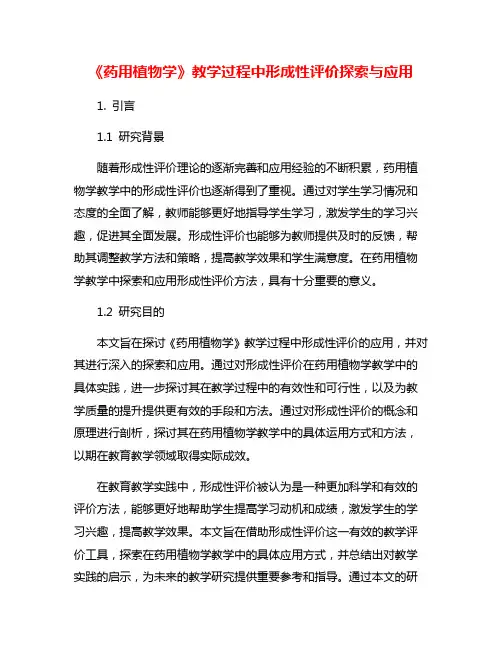 《药用植物学》教学过程中形成性评价探索与应用

1. 引言

1.1 研究背景

随着形成性评价理论的逐渐完善和应用经验的不断积累，药用植物学教学中的形成性评价也逐渐得到了重视。通过对学生学习情况和态度的全面了解，教师能够更好地指导学生学习，激发学生的学习兴趣，促进其全面发展。形成性评价也能够为教师提供及时的反馈，帮助其调整教学方法和策略，提高教学效果和学生满意度。在药用植物学教学中探索和应用形成性评价方法，具有十分重要的意义。

1.2 研究目的

本文旨在探讨《药用植物学》教学过程中形成性评价的应用，并对其进行深入的探索和应用。通过对形成性评价在药用植物学教学中的具体实践，进一步探讨其在教学过程中的有效性和可行性，以及为教学质量的提升提供更有效的手段和方法。通过对形成性评价的概念和原理进行剖析，探讨其在药用植物学教学中的具体运用方式和方法，以期在教育教学领域取得实际成效。

在教育教学实践中，形成性评价被认为是一种更加科学和有效的评价方法，能够更好地帮助学生提高学习动机和成绩，激发学生的学习兴趣，提高教学效果。本文旨在借助形成性评价这一有效的教学评价工具，探索在药用植物学教学中的具体应用方式，并总结出对教学实践的启示，为未来的教学研究提供重要参考和指导。通过本文的研